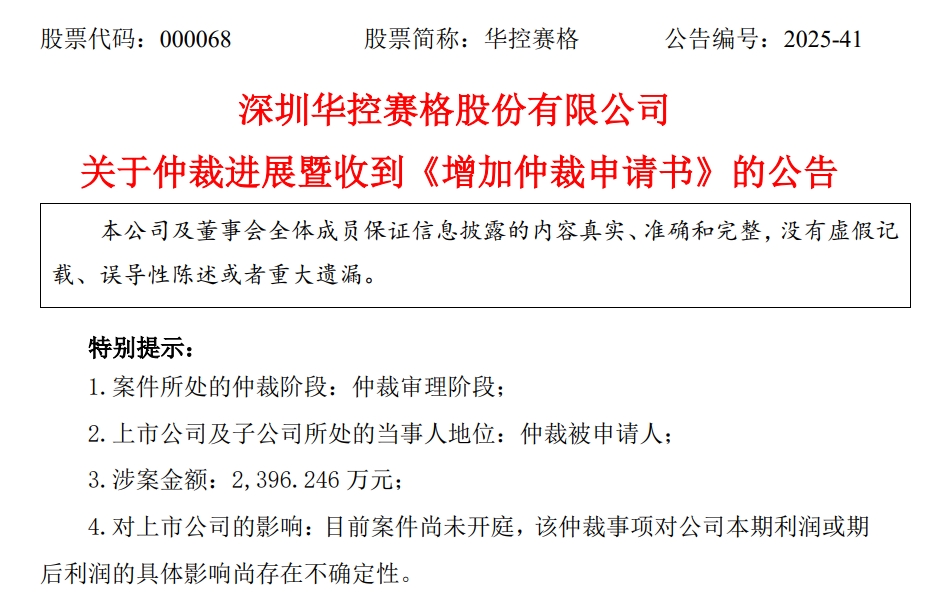 股票代码：000068　　股票简称：华控赛格　　公告编号：2025-41

深圳华控赛格股份有限公司

关于仲裁进展暨收到《增加仲裁申请书》的公告

本公司及董事会全体成员保证信息披露的内容真实、准确和完整，没有虚假记载、误导性陈述或者重大遗漏。

特别提示：

1. 案件所处的仲裁阶段：仲裁审理阶段；

2. 上市公司及子公司所处的当事人地位：仲裁被申请人；

3. 涉案金额：2，396.246 万元；

4. 对上市公司的影响：目前案件尚未开庭，该仲裁事项对公司本期利润或期后利润的具体影响尚存在不确定性。